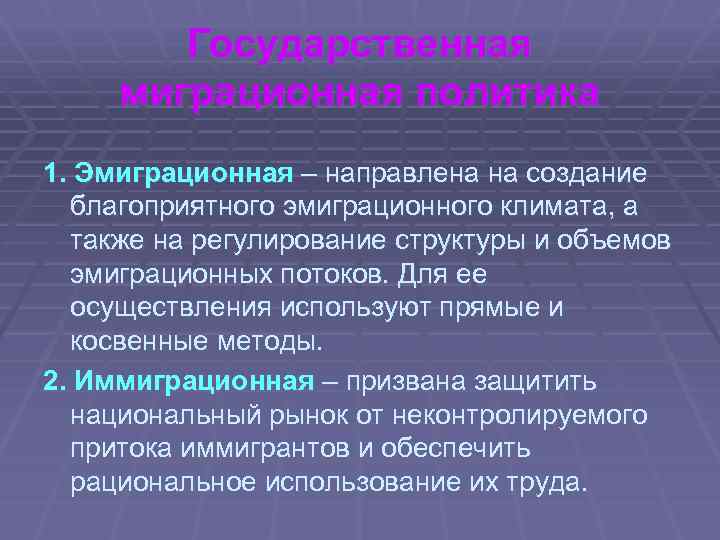 Государственная миграционная политика

1. Эмиграционная – направлена на создание благоприятного эмиграционного климата, а также на регулирование структуры и объемов эмиграционных потоков. Для ее осуществления используют прямые и косвенные методы.

2. Иммиграционная – призвана защитить национальный рынок от неконтролируемого притока иммигрантов и обеспечить рациональное использование их труда.